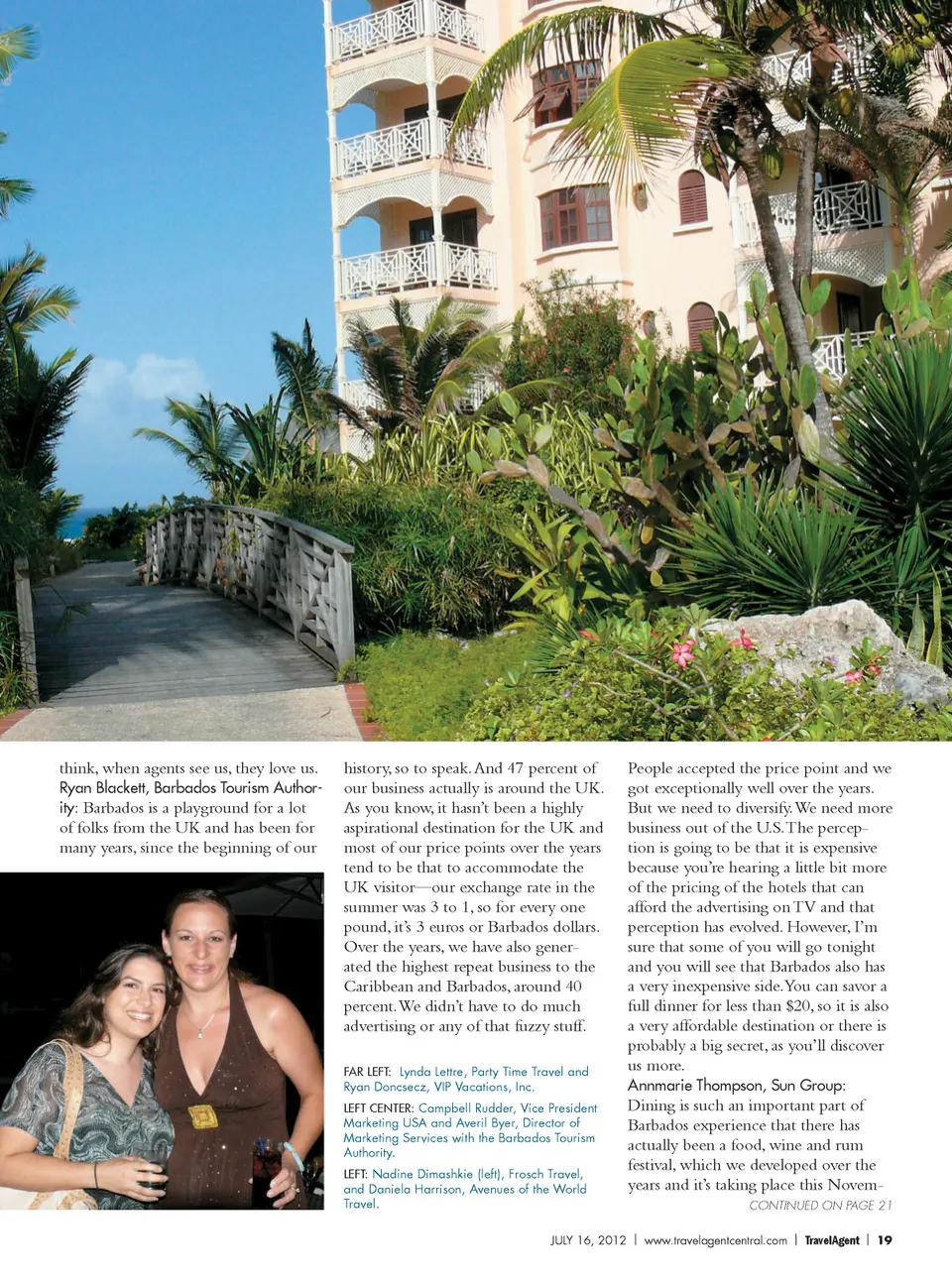 think, when agents see us, they love us. Ryan Blackett, Barbados Tourism Authority: Barbados is a playground for a lot of folks from the UK and has been for many years, since the beginning of our

history, so to speak. And 47 percent of our business actually is around the UK. As you know, it hasn't been a highly aspirational destination for the UK and most of our price points over the years tend to be that to accommodate the UK visitor—our exchange rate in the summer was 3 to 1, so for every one pound, it's 3 euros or Barbados dollars. Over the years, we have also generated the highest repeat business to the Caribbean and Barbados, around 40 percent. We didn't have to do much advertising or any of that fuzzy stuff.

FAR LEFT: Lynda Lettre, Party Time Travel and Ryan Doncsecz, VIP Vacations, Inc.

LEFT CENTER: Campbell Rudder, Vice President Marketing USA and Averil Byer, Director of Marketing Services with the Barbados Tourism Authority.

LEFT: Nadine Dimashkie (left), Frosch Travel, and Daniela Harrison, Avenues of the World Travel.

People accepted the price point and we got exceptionally well over the years. But we need to diversify. We need more business out of the U.S. The perception is going to be that it is expensive because you're hearing a little bit more of the pricing of the hotels that can afford the advertising on TV and that perception has evolved. However, I'm sure that some of you will go tonight and you will see that Barbados also has a very inexpensive side. You can savor a full dinner for less than $20, so it is also a very affordable destination or there is probably a big secret, as you'll discover us more.
Annmarie Thompson, Sun Group: Dining is such an important part of Barbados experience that there has actually been a food, wine and rum festival, which we developed over the years and it's taking place this Novem-

CONTINUED ON PAGE 21

JULY 16, 2012 | www.travelagentcentral.com | TravelAgent | 19